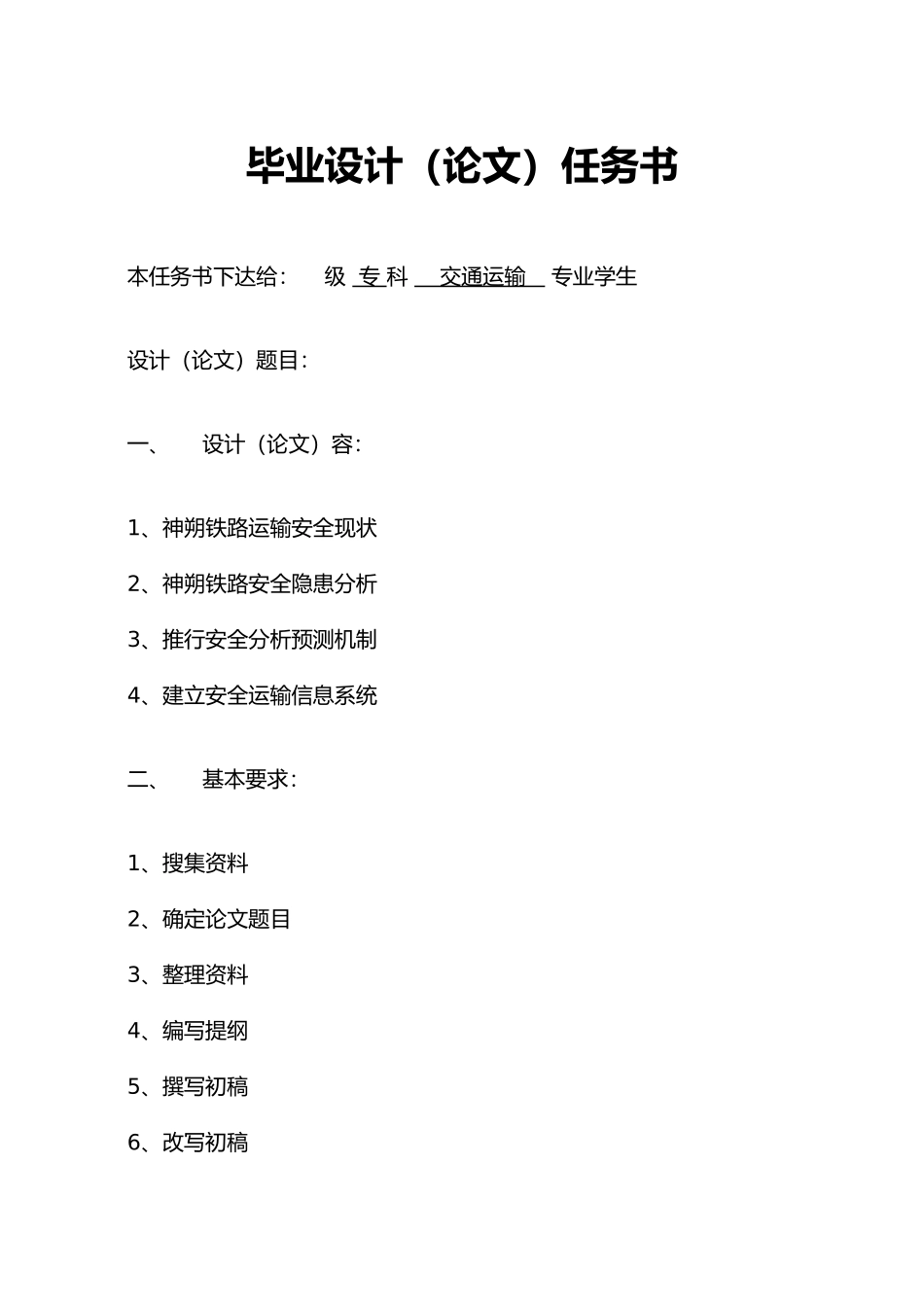 毕业设计（论文）任务书

本任务书下达给：　级 专 科 　交通运输　 专业学生

设计（论文）题目：

一、　设计（论文）容：

1、神朔铁路运输安全现状

2、神朔铁路安全隐患分析

3、推行安全分析预测机制

4、建立安全运输信息系统

二、　基本要求：

1、搜集资料

2、确定论文题目

3、整理资料

4、编写提纲

5、撰写初稿

6、改写初稿